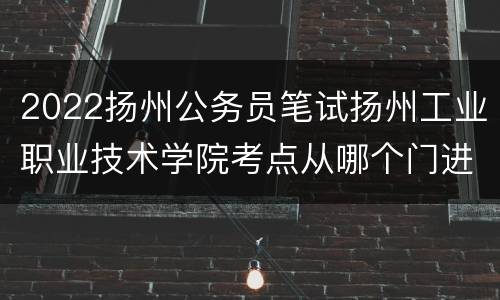 2022扬州公务员笔试扬州工业职业技术学院考点从哪个门进